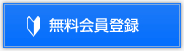 無料会員登録